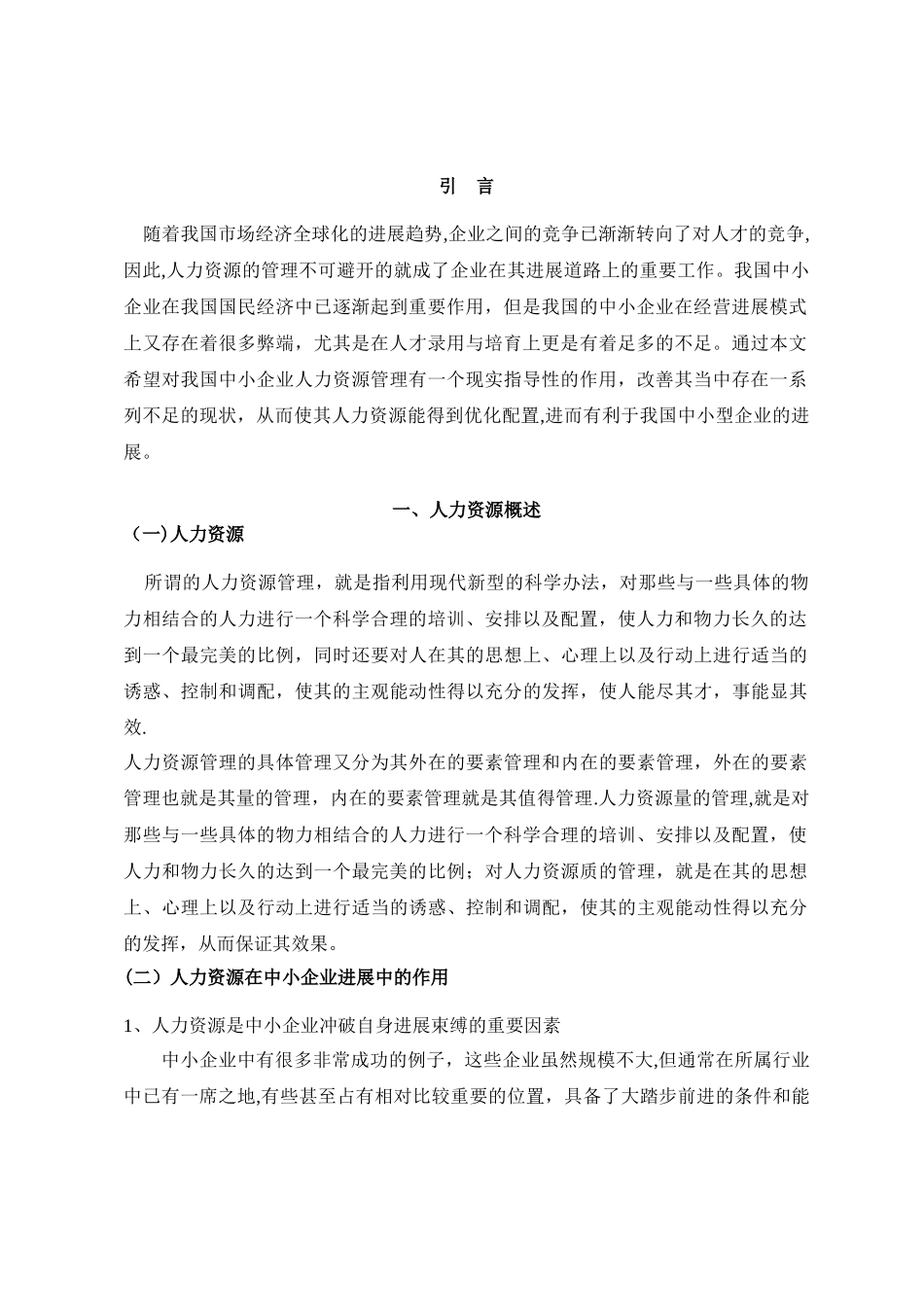 引 言

随着我国市场经济全球化的进展趋势,企业之间的竞争已渐渐转向了对人才的竞争,因此,人力资源的管理不可避开的就成了企业在其进展道路上的重要工作。我国中小企业在我国国民经济中已逐渐起到重要作用，但是我国的中小企业在经营进展模式上又存在着很多弊端，尤其是在人才录用与培育上更是有着足多的不足。通过本文希望对我国中小企业人力资源管理有一个现实指导性的作用，改善其当中存在一系列不足的现状，从而使其人力资源能得到优化配置,进而有利于我国中小型企业的进展。

一、人力资源概述

（一)人力资源

所谓的人力资源管理，就是指利用现代新型的科学办法，对那些与一些具体的物力相结合的人力进行一个科学合理的培训、安排以及配置，使人力和物力长久的达到一个最完美的比例，同时还要对人在其的思想上、心理上以及行动上进行适当的诱惑、控制和调配，使其的主观能动性得以充分的发挥，使人能尽其才，事能显其效.

人力资源管理的具体管理又分为其外在的要素管理和内在的要素管理，外在的要素管理也就是其量的管理，内在的要素管理就是其值得管理.人力资源量的管理,就是对那些与一些具体的物力相结合的人力进行一个科学合理的培训、安排以及配置，使人力和物力长久的达到一个最完美的比例；对人力资源质的管理，就是在其的思想上、心理上以及行动上进行适当的诱惑、控制和调配，使其的主观能动性得以充分的发挥，从而保证其效果。

（二）人力资源在中小企业进展中的作用

1、人力资源是中小企业冲破自身进展束缚的重要因素

中小企业中有很多非常成功的例子，这些企业虽然规模不大,但通常在所属行业中已有一席之地,有些甚至占有相对比较重要的位置，具备了大踏步前进的条件和能